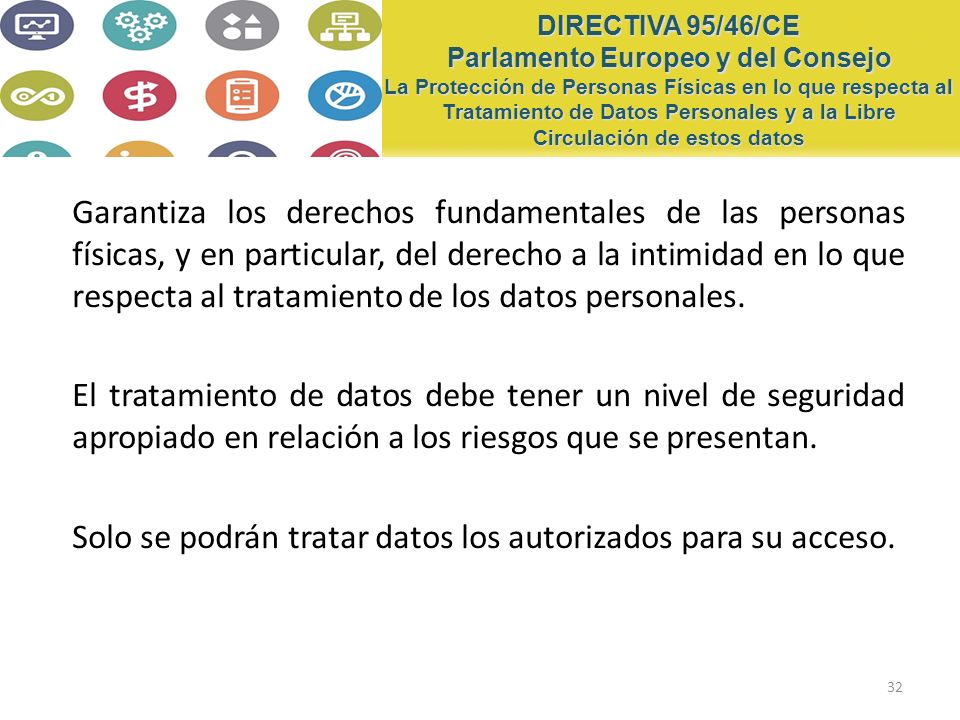 DIRECTIVA 95/46/CE
Parlamento Europeo y del Consejo
La Protección de Personas Físicas en lo que respecta al Tratamiento de Datos Personales y a la Libre Circulación de estos datos

Garantiza los derechos fundamentales de las personas físicas, y en particular, del derecho a la intimidad en lo que respecta al tratamiento de los datos personales.

El tratamiento de datos debe tener un nivel de seguridad apropiado en relación a los riesgos que se presentan.

Solo se podrán tratar datos los autorizados para su acceso.

32